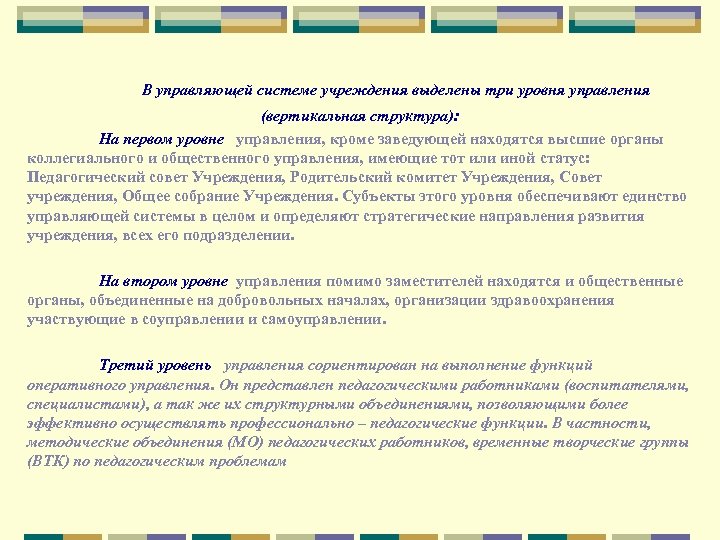 В управляющей системе учреждения выделены три уровня управления (вертикальная структура):

На первом уровне управления, кроме заведующей находятся высшие органы коллегиального и общественного управления, имеющие тот или иной статус: Педагогический совет Учреждения, Родительский комитет Учреждения, Совет учреждения, Общее собрание Учреждения. Субъекты этого уровня обеспечивают единство управляющей системы в целом и определяют стратегические направления развития учреждения, всех его подразделении.

На втором уровне управления помимо заместителей находятся и общественные органы, объединенные на добровольных началах, организации здравоохранения участвующие в соуправлении и самоуправлении.

Третий уровень управления сориентирован на выполнение функций оперативного управления. Он представлен педагогическими работниками (воспитателями, специалистами), а так же их структурными объединениями, позволяющими более эффективно осуществлять профессионально – педагогические функции. В частности, методические объединения (МО) педагогических работников, временные творческие группы (ВТК) по педагогическим проблемам